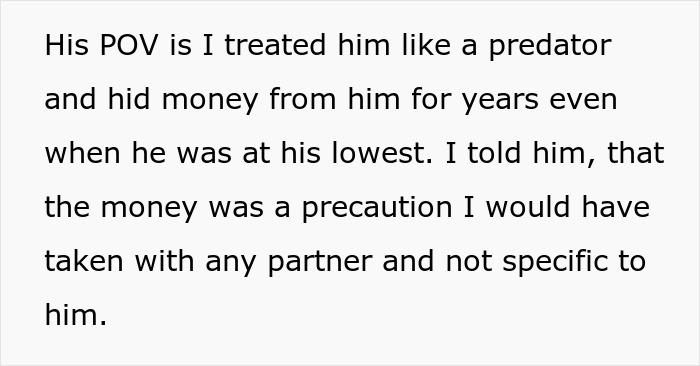 His POV is I treated him like a predator and hid money from him for years even when he was at his lowest. I told him, that the money was a precaution I would have taken with any partner and not specific to him.